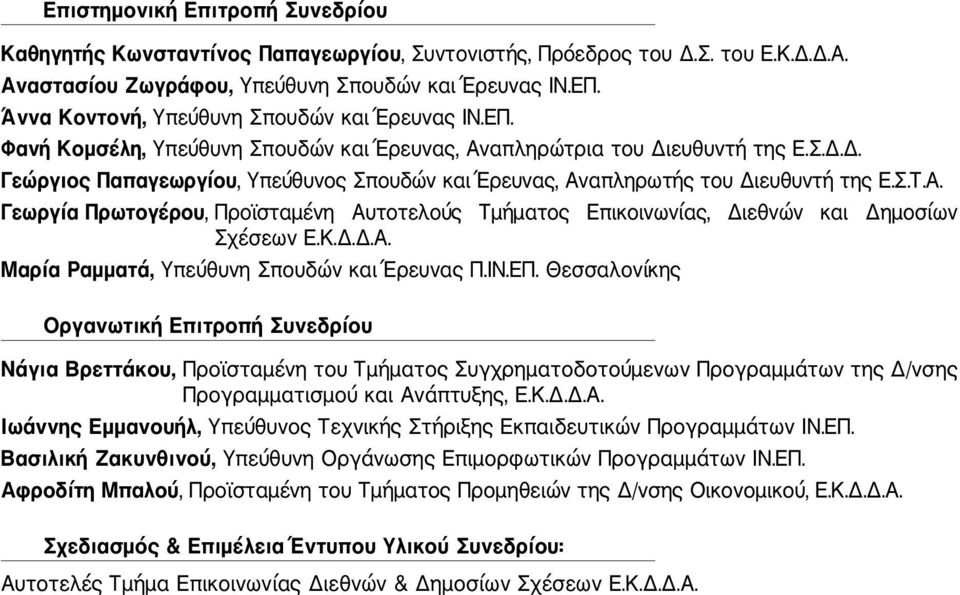 Επιστημονική Επιτροπή Συνεδρίου

Καθηγητής Κωνσταντίνος Παπαγεωργίου, Συντονιστής, Πρόεδρος του Δ.Σ. του Ε.Κ.Δ.Δ.Α.

Αναστασίου Ζωγράφου, Υπεύθυνη Σπουδών και Έρευνας ΙΝ.ΕΠ.

Άννα Κοντονή, Υπεύθυνη Σπουδών και Έρευνας ΙΝ.ΕΠ.

Φανή Κομσέλη, Υπεύθυνη Σπουδών και Έρευνας, Αναπληρώτρια του Διευθυντή της Ε.Σ.Δ.Δ.

Γεώργιος Παπαγεωργίου, Υπεύθυνος Σπουδών και Έρευνας, Αναπληρωτής του Διευθυντή της Ε.Σ.Τ.Α.

Γεωργία Πρωτογέρου, Προϊσταμένη Αυτοτελούς Τμήματος Επικοινωνίας, Διεθνών και Δημοσίων Σχέσεων Ε.Κ.Δ.Δ.Α.

Μαρία Ραμματά, Υπεύθυνη Σπουδών και Έρευνας Π.ΙΝ.ΕΠ. Θεσσαλονίκης

Οργανωτική Επιτροπή Συνεδρίου

Νάγια Βρεττάκου, Προϊσταμένη του Τμήματος Συγχρηματοδοτούμενων Προγραμμάτων της Δ/νσης Προγραμματισμού και Ανάπτυξης, Ε.Κ.Δ.Δ.Α.

Ιωάννης Εμμανουήλ, Υπεύθυνος Τεχνικής Στήριξης Εκπαιδευτικών Προγραμμάτων ΙΝ.ΕΠ.

Βασιλική Ζακυνθινού, Υπεύθυνη Οργάνωσης Επιμορφωτικών Προγραμμάτων ΙΝ.ΕΠ.

Αφροδίτη Μπαλού, Προϊσταμένη του Τμήματος Προμηθειών της Δ/νσης Οικονομικού, Ε.Κ.Δ.Δ.Α.

Σχεδιασμός & Επιμέλεια Έντυπου Υλικού Συνεδρίου:

Αυτοτελές Τμήμα Επικοινωνίας Διεθνών & Δημοσίων Σχέσεων Ε.Κ.Δ.Δ.Α.